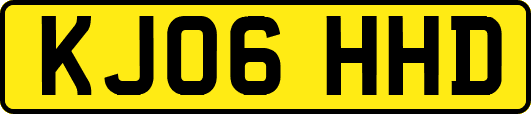 KJ06 HHD